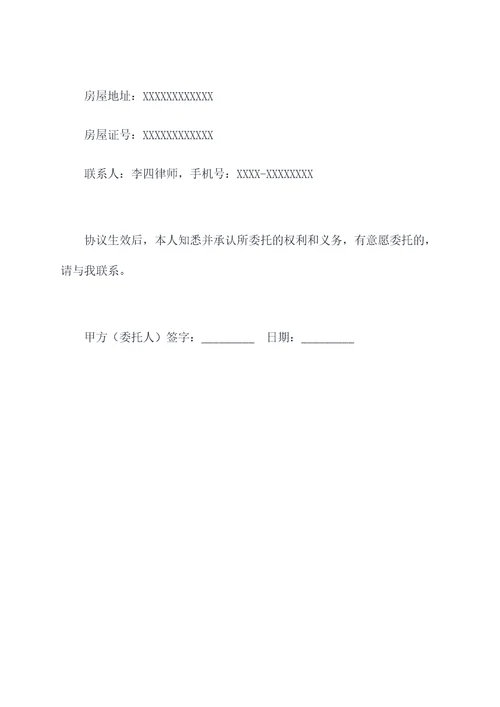 房屋地址：XXXXXXXXXXXX

房屋证号：XXXXXXXXXXXX

联系人：李四律师，手机号：XXXX-XXXXXXXX

协议生效后，本人知悉并承认所委托的权利和义务，有意愿委托的，请与我联系。

甲方（委托人）签字：________ 日期：________